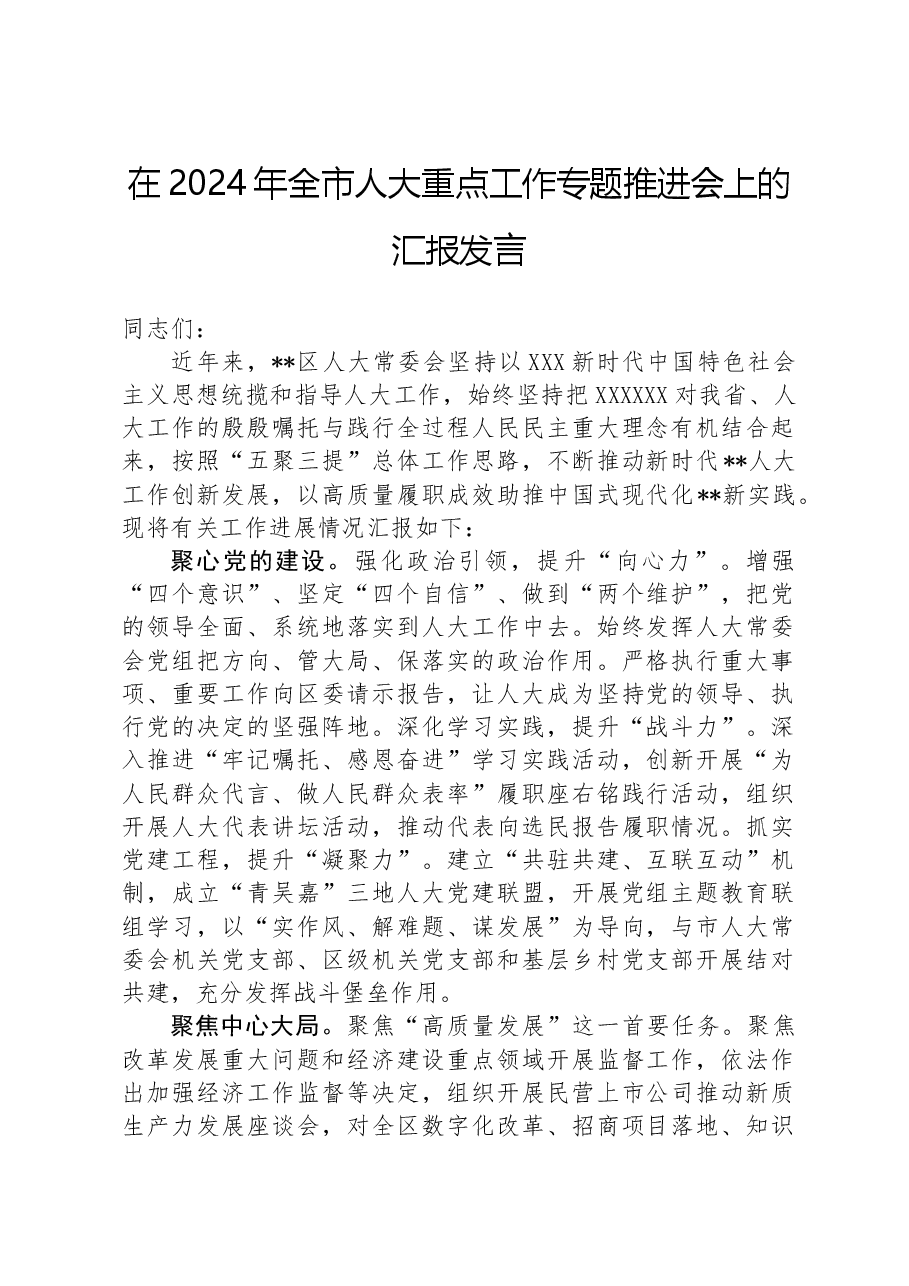 在2024年全市人大重点工作专题推进会上的汇报发言

同志们：

近年来，**区人大常委会坚持以XXX新时代中国特色社会主义思想统揽和指导人大工作，始终坚持把XXXXXX对我省、人大工作的殷殷嘱托与践行全过程人民民主重大理念有机结合起来，按照“五聚三提”总体工作思路，不断推动新时代**人大工作创新发展，以高质量履职成效助推中国式现代化**新实践。现将有关工作进展情况汇报如下：

聚心党的建设。强化政治引领，提升“向心力”。增强“四个意识”、坚定“四个自信”、做到“两个维护”，把党的领导全面、系统地落实到人大工作中去。始终发挥人大常委会党组把方向、管大局、保落实的政治作用。严格执行重大事项、重要工作向区委请示报告，让人大成为坚持党的领导、执行党的决定的坚强阵地。深化学习实践，提升“战斗力”。深入推进“牢记嘱托、感恩奋进”学习实践活动，创新开展“为人民群众代言、做人民群众表率”履职座右铭践行活动，组织开展人大代表讲坛活动，推动代表向选民报告履职情况。抓实党建工程，提升“凝聚力”。建立“共驻共建、互联互动”机制，成立“青吴嘉”三地人大党建联盟，开展党组主题教育联组学习，以“实作风、解难题、谋发展”为导向，与市人大常委会机关党支部、区级机关党支部和基层乡村党支部开展结对共建，充分发挥战斗堡垒作用。

聚焦中心大局。聚焦“高质量发展”这一首要任务。聚焦改革发展重大问题和经济建设重点领域开展监督工作，依法作出加强经济工作监督等决定，组织开展民营上市公司推动新质生产力发展座谈会，对全区数字化改革、招商项目落地、知识